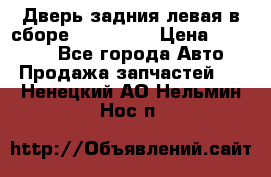 Дверь задния левая в сборе Цена
Все города Авто Продажа запчастей
Ненецкий АО Нельмин Нос п

http://Объявлений.сайт